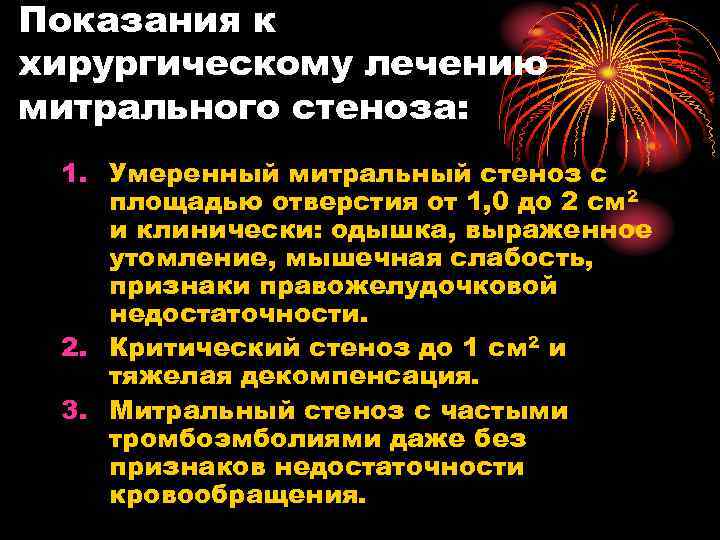 Показания к хирургическому лечению митрального стеноза:

1. Умеренный митральный стеноз с площадью отверстия от 1,0 до 2 см$^2$ и клинически: одышка, выраженное утомление, мышечная слабость, признаки правожелудочковой недостаточности.
2. Критический стеноз до 1 см$^2$ и тяжелая декомпенсация.
3. Митральный стеноз с частыми тромбоэмболиями даже без признаков недостаточности кровообращения.